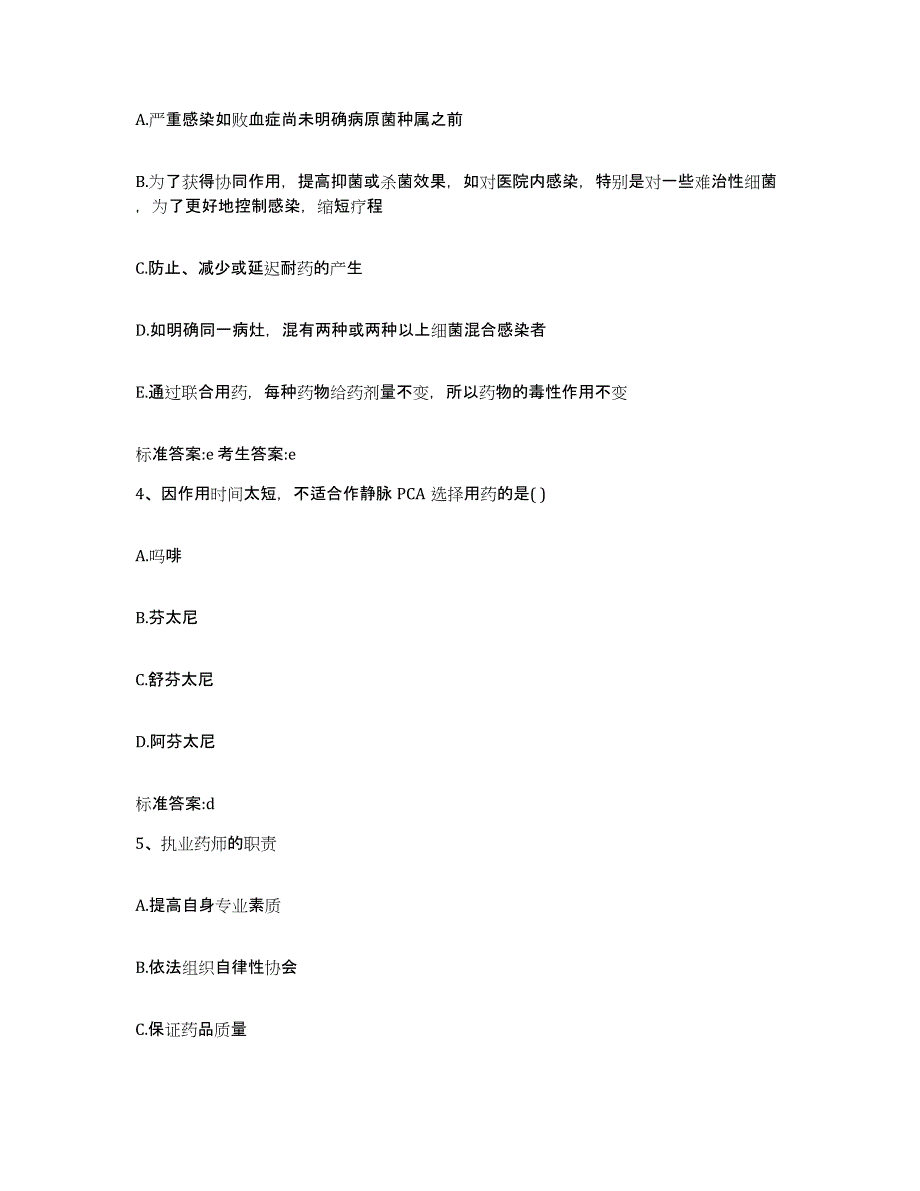 A.严重感染如败血症尚未明确病原菌种属之前

B.为了获得协同作用，提高抑菌或杀菌效果，如对医院内感染，特别是对一些难治性细菌，为了更好地控制感染，缩短疗程

C.防止、减少或延迟耐药的产生

D.如明确同一病灶，混有两种或两种以上细菌混合感染者

E.通过联合用药，每种药物给药剂量不变，所以药物的毒性作用不变

标准答案:e 考生答案:e

4、因作用时间太短，不适合作静脉 PCA 选择用药的是( )

A.吗啡

B.芬太尼

C.舒芬太尼

D.阿芬太尼

标准答案:d

5、执业药师的职责

A.提高自身专业素质

B.依法组织自律性协会

C.保证药品质量